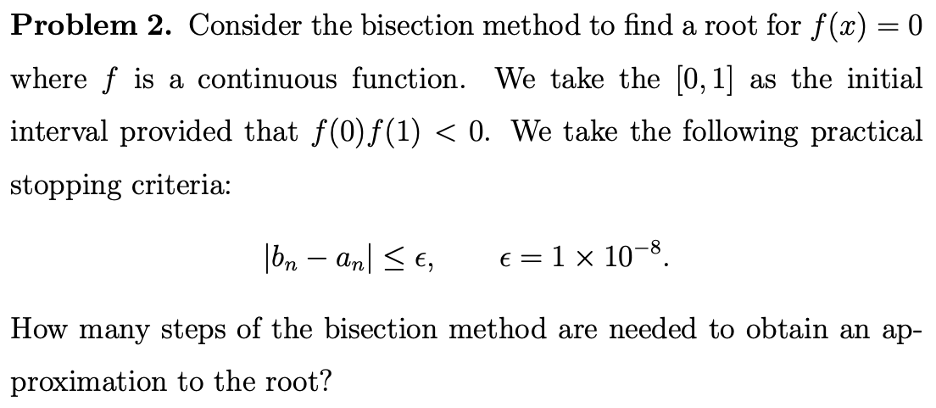 **Problem 2.** Consider the bisection method to find a root for $f(x) = 0$ where $f$ is a continuous function. We take the $[0, 1]$ as the initial interval provided that $f(0)f(1) < 0$. We take the following practical stopping criteria:

$|b_n - a_n| \leq \epsilon, \qquad \epsilon = 1 \times 10^{-8}.$

How many steps of the bisection method are needed to obtain an approximation to the root?